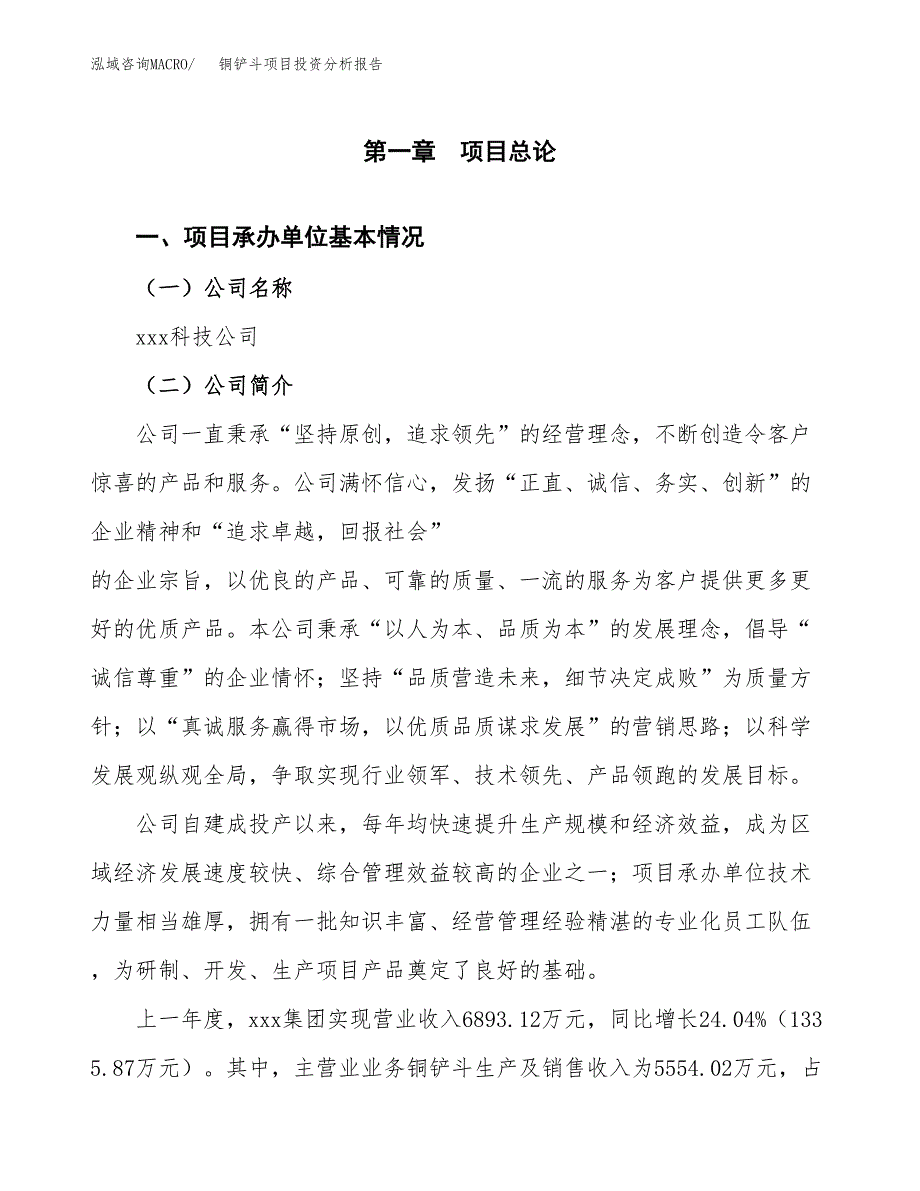 泓域咨询MACRO/　铜铲斗项目投资分析报告

第一章　项目总论

一、项目承办单位基本情况

（一）公司名称

xxx科技公司

（二）公司简介

公司一直秉承“坚持原创，追求领先”的经营理念，不断创造令客户惊喜的产品和服务。公司满怀信心，发扬“正直、诚信、务实、创新”的企业精神和“追求卓越，回报社会”
的企业宗旨，以优良的产品、可靠的质量、一流的服务为客户提供更多更好的优质产品。本公司秉承“以人为本、品质为本”的发展理念，倡导“诚信尊重”的企业情怀；坚持“品质营造未来，细节决定成败”为质量方针；以“真诚服务赢得市场，以优质品质谋求发展”的营销思路；以科学发展观纵观全局，争取实现行业领军、技术领先、产品领跑的发展目标。

公司自建成投产以来，每年均快速提升生产规模和经济效益，成为区域经济发展速度较快、综合管理效益较高的企业之一；项目承办单位技术力量相当雄厚，拥有一批知识丰富、经营管理经验精湛的专业化员工队伍，为研制、开发、生产项目产品奠定了良好的基础。

上一年度，xxx集团实现营业收入6893.12万元，同比增长24.04%（1335.87万元）。其中，主营业业务铜铲斗生产及销售收入为5554.02万元，占